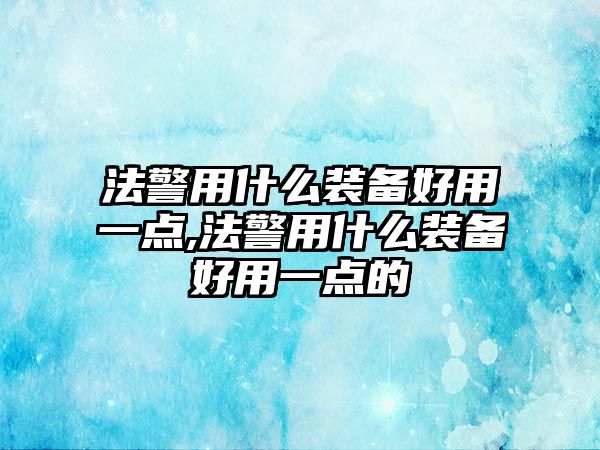 法警用什么装备好用一点,法警用什么装备好用一点的